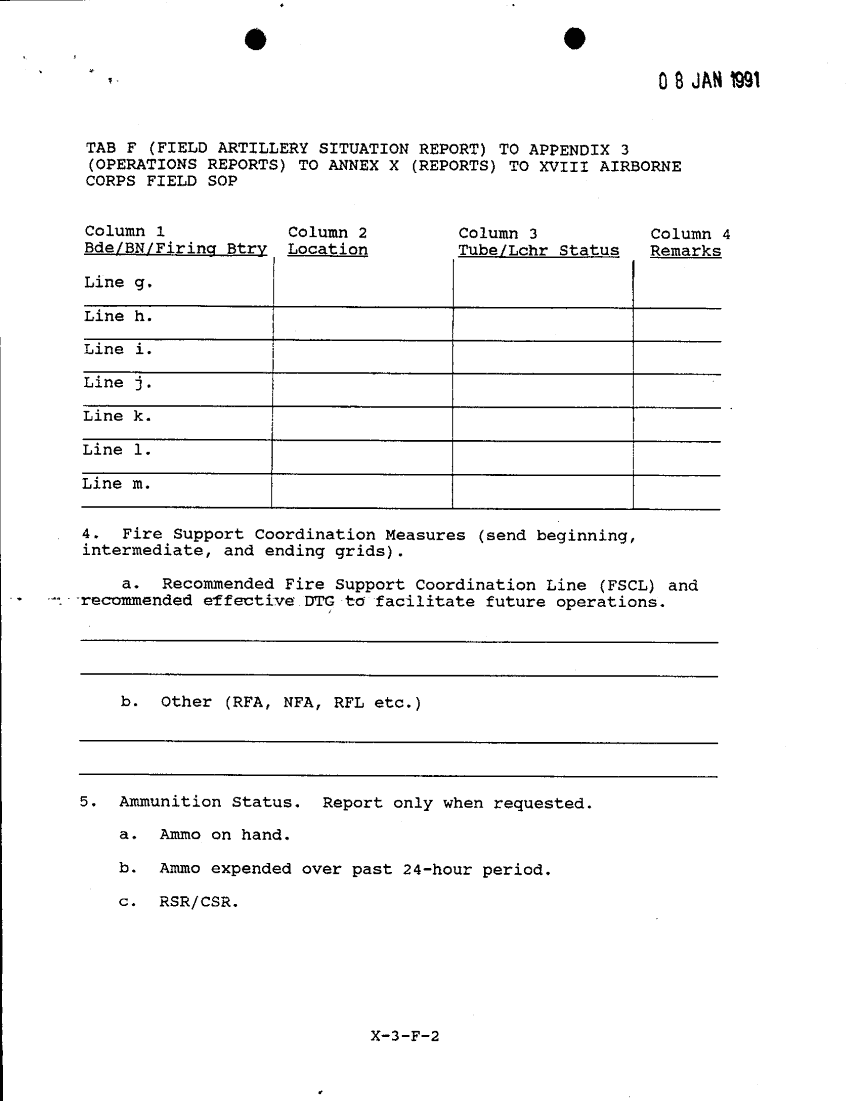 0 8 JAN 1991

TAB F (FIELD ARTILLERY SITUATION REPORT) TO APPENDIX 3 (OPERATIONS REPORTS) TO ANNEX X (REPORTS) TO XVIII AIRBORNE CORPS FIELD SOP

| Column 1 Bde/BN/Firing Btry | Column 2 Location | Column 3 Tube/Lchr Status | Column 4 Remarks |
|---|---|---|---|
| Line g. | | | |
| Line h. | | | |
| Line i. | | | |
| Line j. | | | |
| Line k. | | | |
| Line l. | | | |
| Line m. | | | |

4. Fire Support Coordination Measures (send beginning, intermediate, and ending grids).

a. Recommended Fire Support Coordination Line (FSCL) and recommended effective DTG to facilitate future operations.

b. Other (RFA, NFA, RFL etc.)

5. Ammunition Status. Report only when requested.

a. Ammo on hand.

b. Ammo expended over past 24-hour period.

c. RSR/CSR.

X-3-F-2